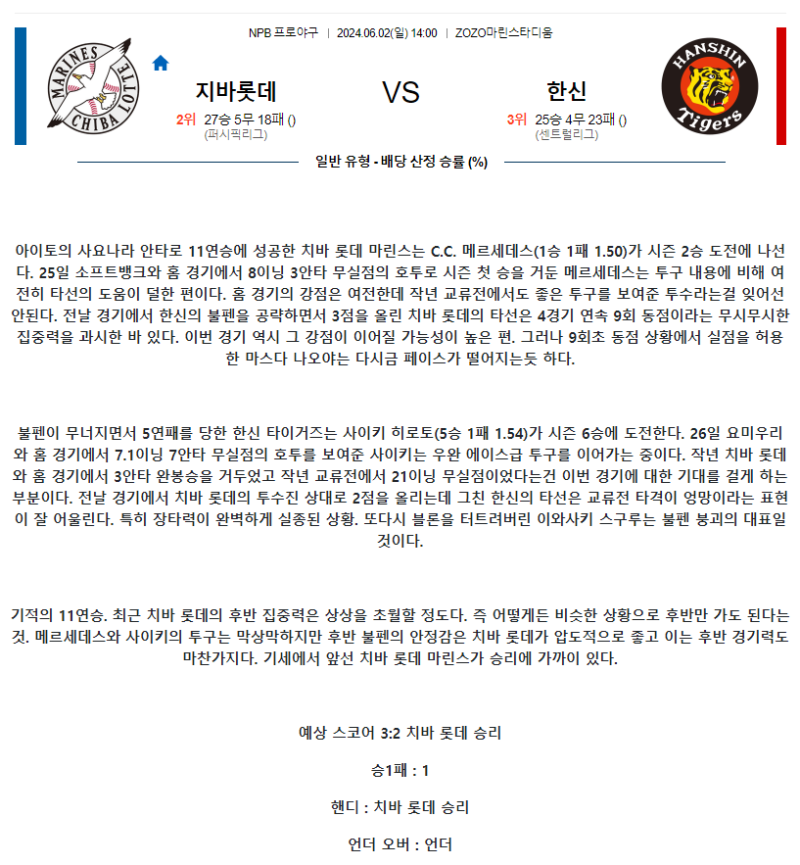 NPB 프로야구 | 2024.06.02(일) 14:00 | ZOZO마린스타디움

MARINES CHIBA LOTTE

지바롯데

2위 27승 5무 18패 ()
(퍼시픽리그)

VS

한신

3위 25승 4무 23패 ()
(센트럴리그)

HANSHIN Tigers

일반 유형 - 배당 산정 승률 (%)

아이토의 사요나라 안타로 11연승에 성공한 치바 롯데 마린스는 C.C. 메르세데스(1승 1패 1.50)가 시즌 2승 도전에 나선다. 25일 소프트뱅크와 홈 경기에서 8이닝 3안타 무실점의 호투로 시즌 첫 승을 거둔 메르세데스는 투구 내용에 비해 여전히 타선의 도움이 덜한 편이다. 홈 경기의 강점은 여전한데 작년 교류전에서도 좋은 투구를 보여준 투수라는걸 잊어선 안된다. 전날 경기에서 한신의 불펜을 공략하면서 3점을 올린 치바 롯데의 타선은 4경기 연속 9회 동점이라는 무시무시한 집중력을 과시한 바 있다. 이번 경기 역시 그 강점이 이어질 가능성이 높은 편. 그러나 9회초 동점 상황에서 실점을 허용한 마스다 나오야는 다시금 페이스가 떨어지는듯 하다.

불펜이 무너지면서 5연패를 당한 한신 타이거즈는 사이키 히로토(5승 1패 1.54)가 시즌 6승에 도전한다. 26일 요미우리와 홈 경기에서 7.1이닝 7안타 무실점의 호투를 보여준 사이키는 우완 에이스급 투구를 이어가는 중이다. 작년 치바 롯데와 홈 경기에서 3안타 완봉승을 거두었고 작년 교류전에서 21이닝 무실점이었다는건 이번 경기에 대한 기대를 걸게 하는 부분이다. 전날 경기에서 치바 롯데의 투수진 상대로 2점을 올리는데 그친 한신의 타선은 교류전 타격이 엉망이라는 표현이 잘 어울린다. 특히 장타력이 완벽하게 실종된 상황. 또다시 블론을 터트려버린 이와사키 스구루는 불펜 붕괴의 대표일 것이다.

기적의 11연승. 최근 치바 롯데의 후반 집중력은 상상을 초월할 정도다. 즉 어떻게든 비슷한 상황으로 후반만 가도 된다는 것. 메르세데스와 사이키의 투구는 막상막하지만 후반 불펜의 안정감은 치바 롯데가 압도적으로 좋고 이는 후반 경기력도 마찬가지다. 기세에서 앞선 치바 롯데 마린스가 승리에 가까이 있다.

예상 스코어 3:2 치바 롯데 승리

승1패 : 1

핸디 : 치바 롯데 승리

언더 오버 : 언더